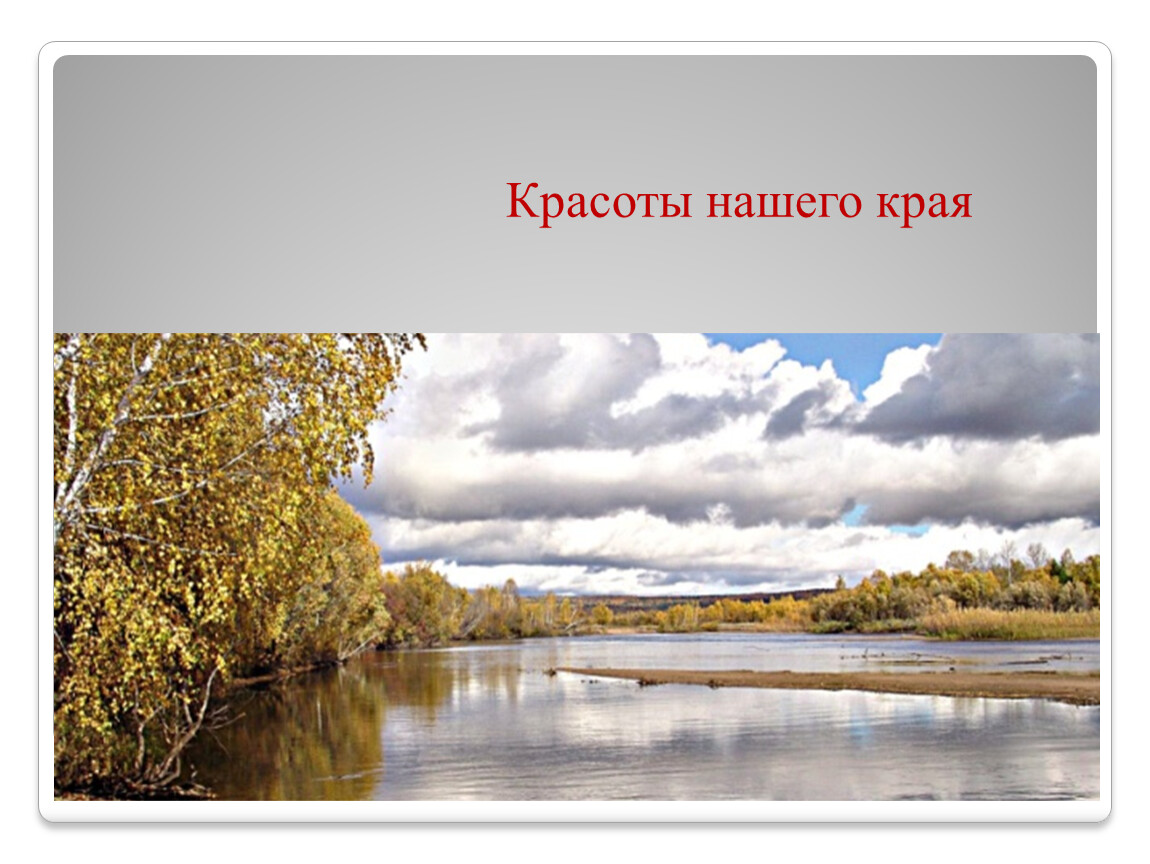 Красоты нашего края